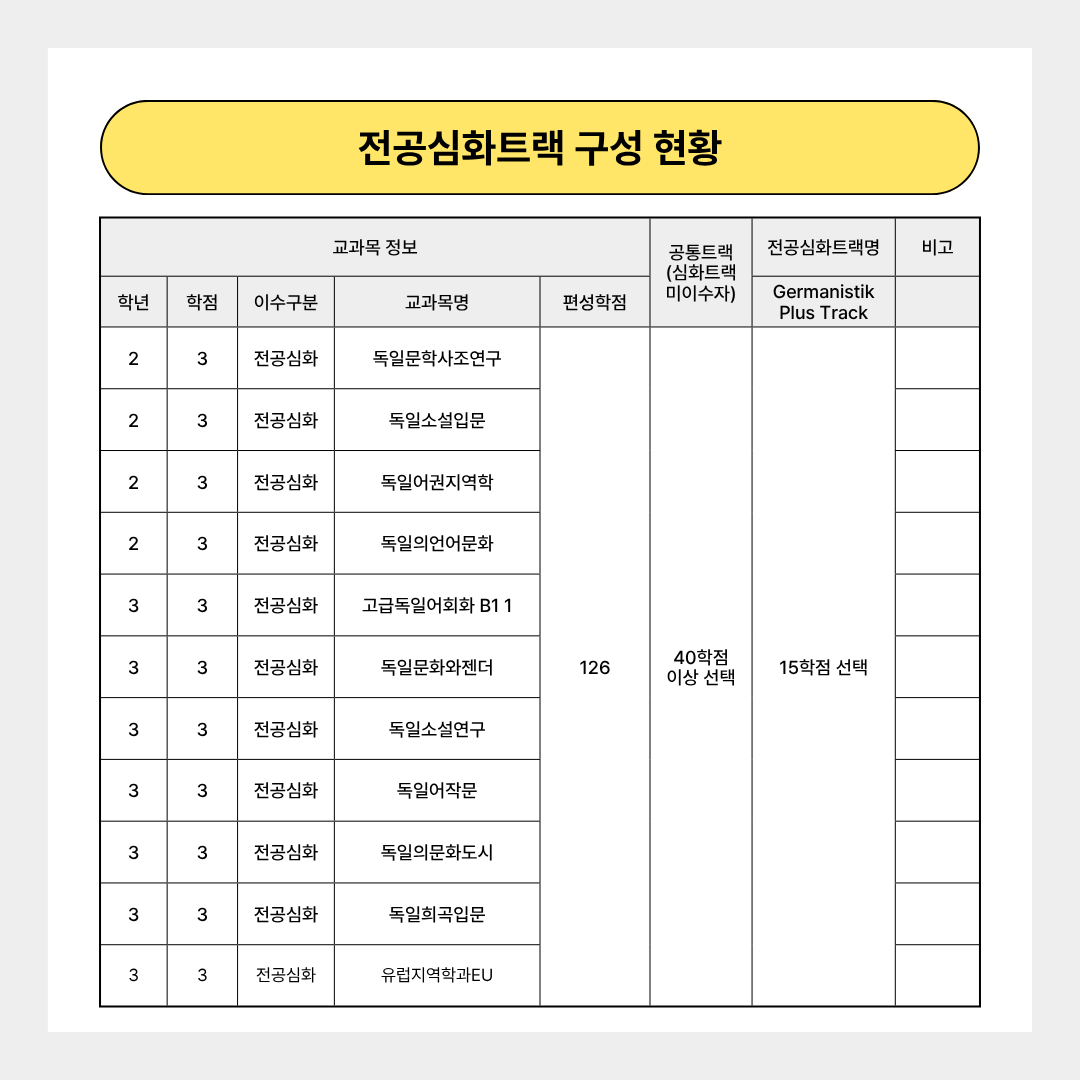 전공심화트랙 구성 현황

| 교과목 정보 | | | | | 공통트랙 (심화트랙 미이수자) | 전공심화트랙명 | 비고 |
|---|---|---|---|---|---|---|---|
| 학년 | 학점 | 이수구분 | 교과목명 | 편성학점 | | Germanistik Plus Track | |
| 2 | 3 | 전공심화 | 독일문학사조연구 | 126 | 40학점 이상 선택 | 15학점 선택 | |
| 2 | 3 | 전공심화 | 독일소설입문 | | | | |
| 2 | 3 | 전공심화 | 독일어권지역학 | | | | |
| 2 | 3 | 전공심화 | 독일의언어문화 | | | | |
| 3 | 3 | 전공심화 | 고급독일어회화 B1 1 | | | | |
| 3 | 3 | 전공심화 | 독일문화와젠더 | | | | |
| 3 | 3 | 전공심화 | 독일소설연구 | | | | |
| 3 | 3 | 전공심화 | 독일어작문 | | | | |
| 3 | 3 | 전공심화 | 독일의문화도시 | | | | |
| 3 | 3 | 전공심화 | 독일희곡입문 | | | | |
| 3 | 3 | 전공심화 | 유럽지역학과EU | | | | |